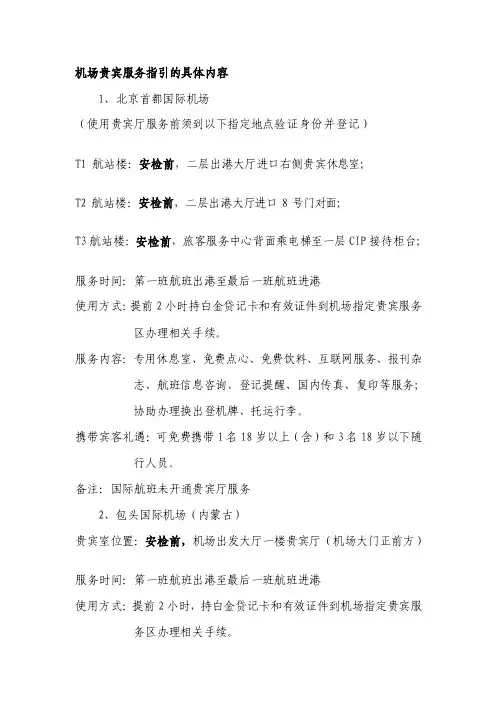 机场贵宾服务指引的具体内容

1、北京首都国际机场

（使用贵宾厅服务前须到以下指定地点验证身份并登记）

T1 航站楼：安检前，二层出港大厅进口右侧贵宾休息室；

T2 航站楼：安检前，二层出港大厅进口 8 号门对面；

T3 航站楼：安检前，旅客服务中心背面乘电梯至一层 CIP 接待柜台；

服务时间：第一班航班出港至最后一班航班进港

使用方式：提前 2 小时持白金贷记卡和有效证件到机场指定贵宾服务区办理相关手续。

服务内容：专用休息室、免费点心、免费饮料、互联网服务、报刊杂志、航班信息咨询、登记提醒、国内传真、复印等服务；协助办理换出登机牌、托运行李。

携带宾客礼遇：可免费携带 1 名 18 岁以上（含）和 3 名 18 岁以下随行人员。

备注：国际航班未开通贵宾厅服务

2、包头国际机场（内蒙古）

贵宾室位置：安检前，机场出发大厅一楼贵宾厅（机场大门正前方）

服务时间：第一班航班出港至最后一班航班进港

使用方式：提前 2 小时，持白金贷记卡和有效证件到机场指定贵宾服务区办理相关手续。